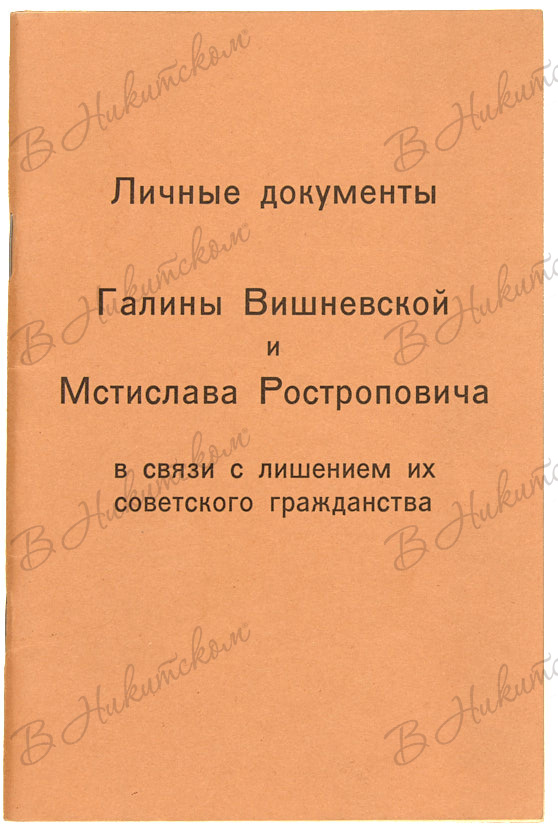 Личные документы

Галины Вишневской
и
Мстислава Ростроповича

в связи с лишением их советского гражданства

В Никитском